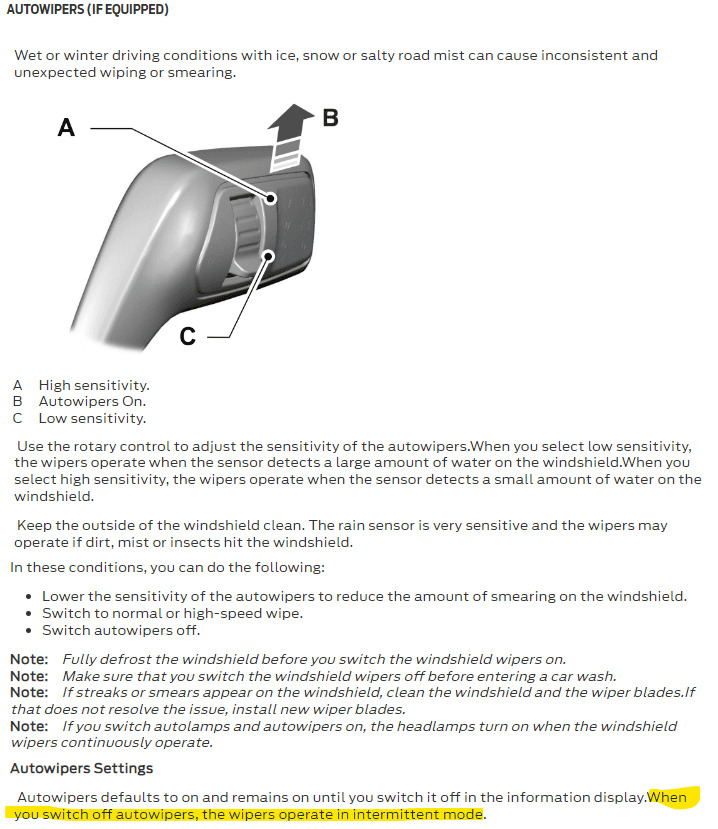 AUTOWIPERS (IF EQUIPPED)

Wet or winter driving conditions with ice, snow or salty road mist can cause inconsistent and unexpected wiping or smearing.

A

B

C

A High sensitivity.
B Autowipers On.
C Low sensitivity.

Use the rotary control to adjust the sensitivity of the autowipers.When you select low sensitivity, the wipers operate when the sensor detects a large amount of water on the windshield.When you select high sensitivity, the wipers operate when the sensor detects a small amount of water on the windshield.

Keep the outside of the windshield clean. The rain sensor is very sensitive and the wipers may operate if dirt, mist or insects hit the windshield.

In these conditions, you can do the following:

• Lower the sensitivity of the autowipers to reduce the amount of smearing on the windshield.
• Switch to normal or high-speed wipe.
• Switch autowipers off.

Note: Fully defrost the windshield before you switch the windshield wipers on.
Note: Make sure that you switch the windshield wipers off before entering a car wash.
Note: If streaks or smears appear on the windshield, clean the windshield and the wiper blades.If that does not resolve the issue, install new wiper blades.
Note: If you switch autolamps and autowipers on, the headlamps turn on when the windshield wipers continuously operate.

Autowipers Settings

Autowipers defaults to on and remains on until you switch it off in the information display.When you switch off autowipers, the wipers operate in intermittent mode.